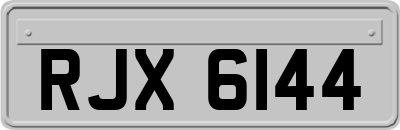 RJX 6144